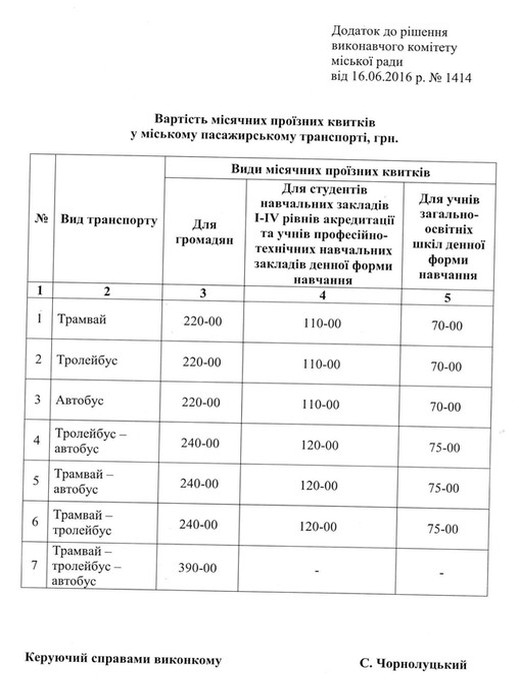 Додаток до рішення
виконавчого комітету
міської ради
від 16.06.2016 р. № 1414

Вартість місячних проїзних квитків
у міському пасажирському транспорті, грн.

| № | Вид транспорту | Види місячних проїзних квитків | | |
|---|---|---|---|---|
| | | Для громадян | Для студентів навчальних закладів I-IV рівнів акредитації та учнів професійно-технічних навчальних закладів денної форми навчання | Для учнів загально-освітніх шкіл денної форми навчання |
| 1 | 2 | 3 | 4 | 5 |
| 1 | Трамвай | 220-00 | 110-00 | 70-00 |
| 2 | Тролейбус | 220-00 | 110-00 | 70-00 |
| 3 | Автобус | 220-00 | 110-00 | 70-00 |
| 4 | Тролейбус – автобус | 240-00 | 120-00 | 75-00 |
| 5 | Трамвай – автобус | 240-00 | 120-00 | 75-00 |
| 6 | Трамвай – тролейбус | 240-00 | 120-00 | 75-00 |
| 7 | Трамвай – тролейбус – автобус | 390-00 | - | - |

Керуючий справами виконкому

С. Чорнолуцький